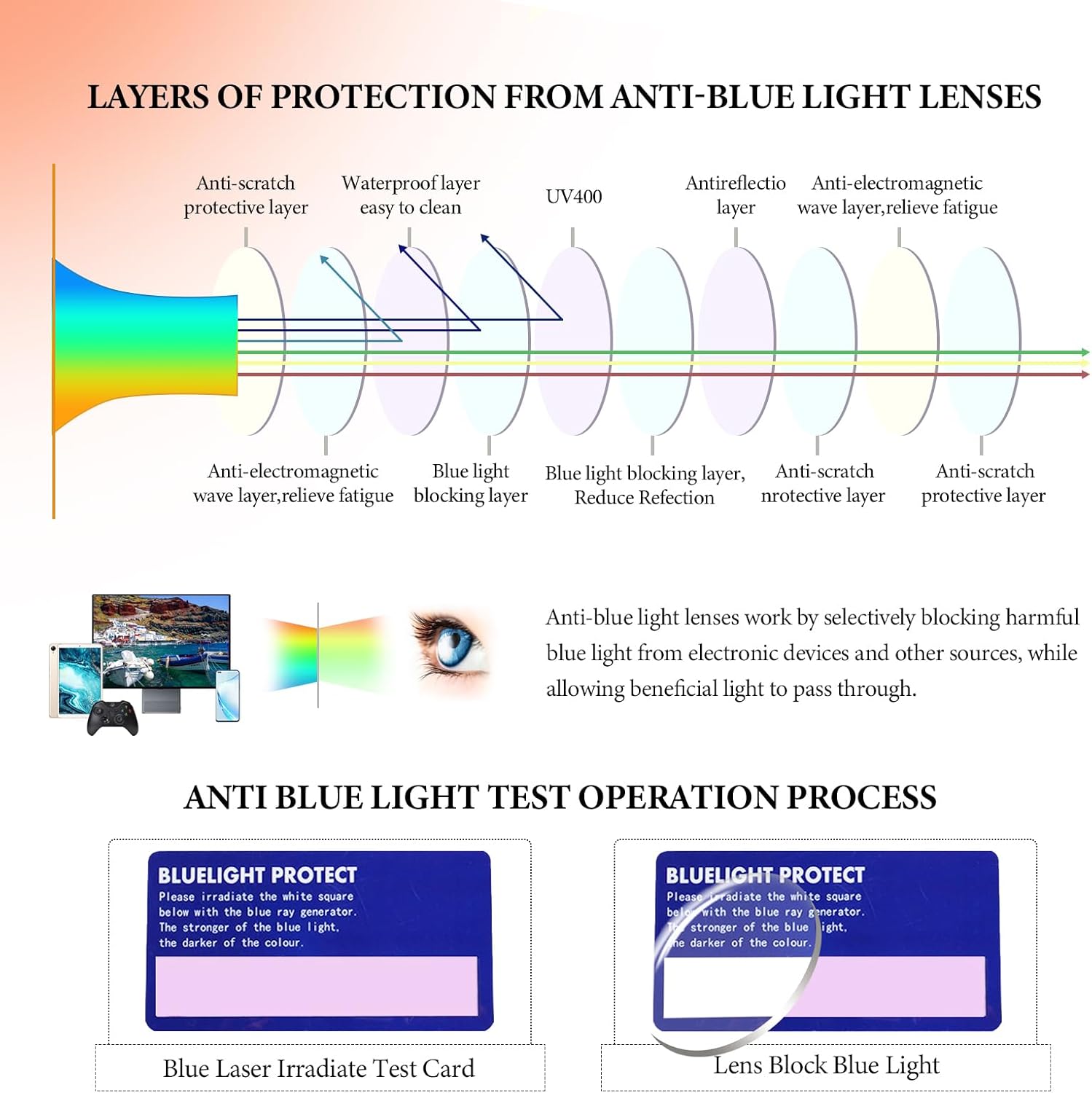 LAYERS OF PROTECTION FROM ANTI-BLUE LIGHT LENSES

Anti-scratch protective layer

Waterproof layer easy to clean

UV400

Antireflectio layer

Anti-electromagnetic wave layer,relieve fatigue

Anti-electromagnetic wave layer,relieve fatigue

Blue light blocking layer

Blue light blocking layer, Reduce Refection

Anti-scratch nrotective layer

Anti-scratch protective layer

Anti-blue light lenses work by selectively blocking harmful blue light from electronic devices and other sources, while allowing beneficial light to pass through.

ANTI BLUE LIGHT TEST OPERATION PROCESS

BLUELIGHT PROTECT
Please irradiate the white square below with the blue ray generator. The stronger of the blue light, the darker of the colour.

Blue Laser Irradiate Test Card

BLUELIGHT PROTECT
Please irradiate the white square below with the blue ray generator. The stronger of the blue light, the darker of the colour.

Lens Block Blue Light